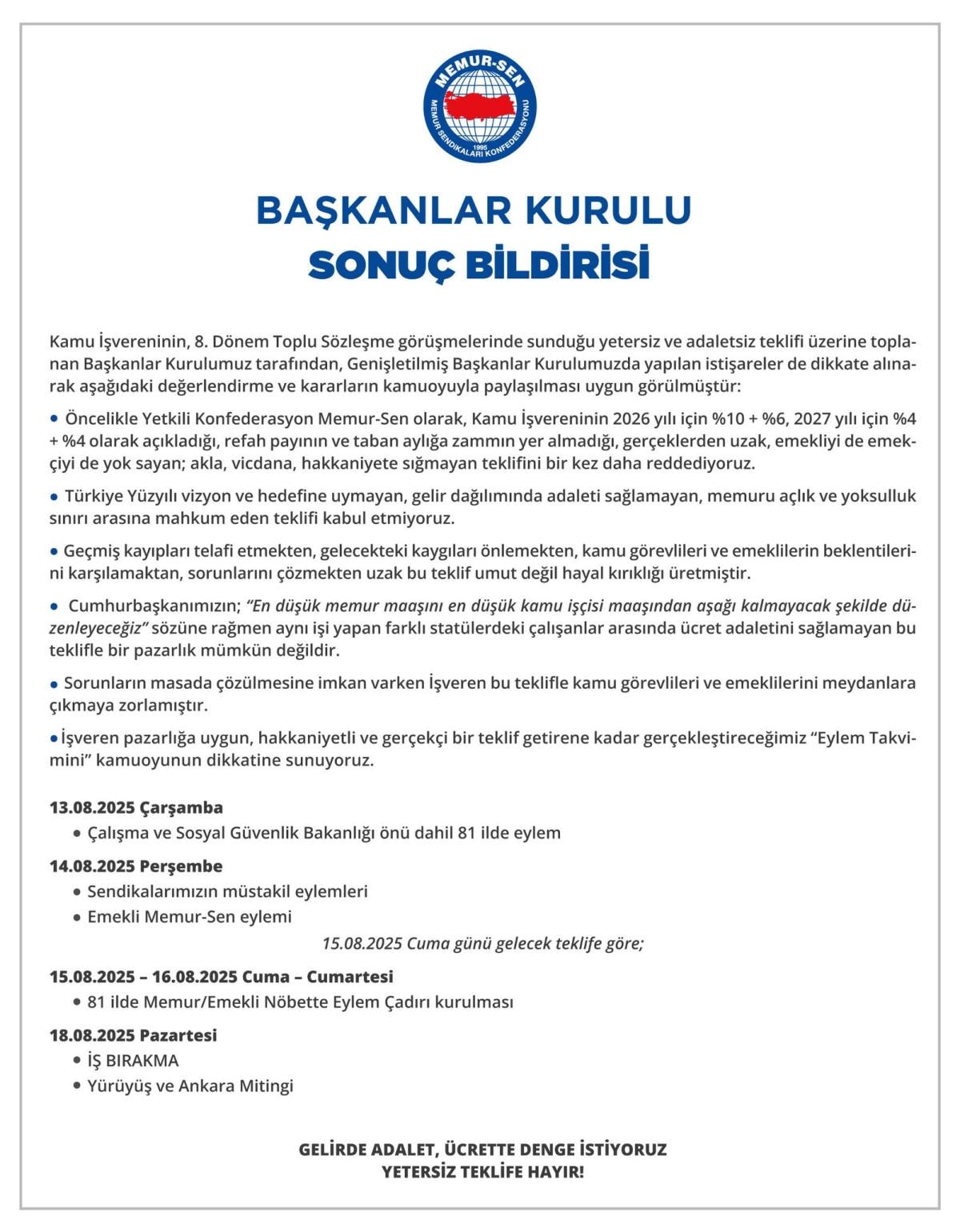 MEMUR-SEN
MEMUR SENDİKALARI KONFEDERASYONU
1995

BAŞKANLAR KURULU
SONUÇ BİLDİRİSİ

Kamu İşvereninin, 8. Dönem Toplu Sözleşme görüşmelerinde sunduğu yetersiz ve adaletsiz teklifi üzerine toplanan Başkanlar Kurulumuz tarafından, Genişletilmiş Başkanlar Kurulumuzda yapılan istişareler de dikkate alınarak aşağıdaki değerlendirme ve kararların kamuoyuyla paylaşılması uygun görülmüştür:

• Öncelikle Yetkili Konfederasyon Memur-Sen olarak, Kamu İşvereninin 2026 yılı için %10 + %6, 2027 yılı için %4 + %4 olarak açıkladığı, refah payının ve taban aylığa zammın yer almadığı, gerçeklerden uzak, emekliyi de emekçiyi de yok sayan; akla, vicdana, hakkaniyete sığmayan teklifini bir kez daha reddediyoruz.

• Türkiye Yüzyılı vizyon ve hedefine uymayan, gelir dağılımında adaleti sağlamayan, memuru açlık ve yoksulluk sınırı arasına mahkum eden teklifi kabul etmiyoruz.

• Geçmiş kayıpları telafi etmekten, gelecekteki kaygıları önlemekten, kamu görevlileri ve emeklilerin beklentilerini karşılamaktan, sorunlarını çözmekten uzak bu teklif umut değil hayal kırıklığı üretmiştir.

• Cumhurbaşkanımızın; “En düşük memur maaşını en düşük kamu işçisi maaşından aşağı kalmayacak şekilde düzenleyeceğiz” sözüne rağmen aynı işi yapan farklı statülerdeki çalışanlar arasında ücret adaletini sağlamayan bu teklifle bir pazarlık mümkün değildir.

• Sorunların masada çözülmesine imkan varken İşveren bu teklifle kamu görevlileri ve emeklilerini meydanlara çıkmaya zorlamıştır.

• İşveren pazarlığa uygun, hakkaniyetli ve gerçekçi bir teklif getirene kadar gerçekleştireceğimiz “Eylem Takvimini” kamuoyunun dikkatine sunuyoruz.

13.08.2025 Çarşamba
• Çalışma ve Sosyal Güvenlik Bakanlığı önü dahil 81 ilde eylem

14.08.2025 Perşembe
• Sendikalarımızın müstakil eylemleri
• Emekli Memur-Sen eylemi

15.08.2025 Cuma günü gelecek teklife göre;

15.08.2025 – 16.08.2025 Cuma – Cumartesi
• 81 ilde Memur/Emekli Nöbette Eylem Çadırı kurulması

18.08.2025 Pazartesi
• İŞ BIRAKMA
• Yürüyüş ve Ankara Mitingi

GELİRDE ADALET, ÜCRETTE DENGE İSTİYORUZ
YETERSİZ TEKLİFE HAYIR!